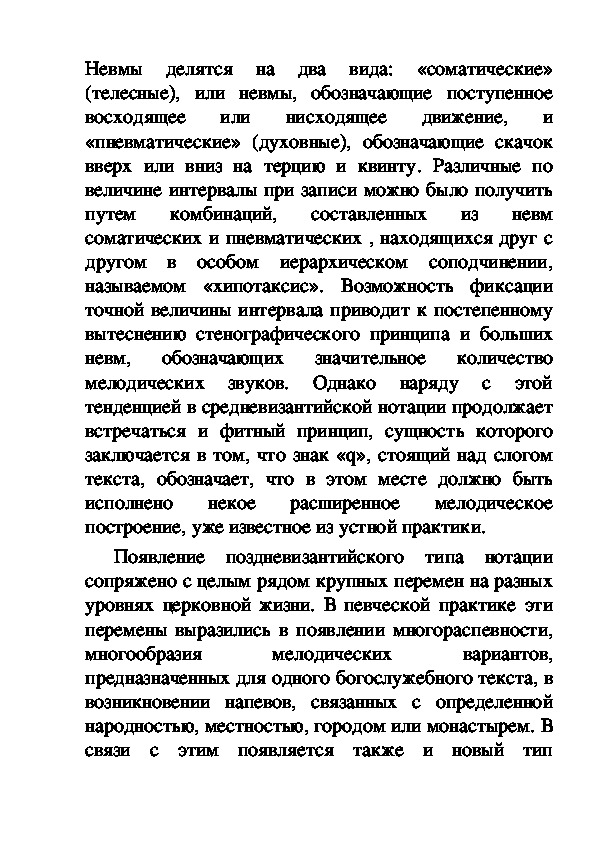 Невмы делятся на два вида: «соматические» (телесные), или невмы, обозначающие поступенное восходящее или нисходящее движение, и «пневматические» (духовные), обозначающие скачок вверх или вниз на терцию и квинту. Различные по величине интервалы при записи можно было получить путем комбинаций, составленных из невм соматических и пневматических , находящихся друг с другом в особом иерархическом соподчинении, называемом «хипотаксис». Возможность фиксации точной величины интервала приводит к постепенному вытеснению стенографического принципа и больших невм, обозначающих значительное количество мелодических звуков. Однако наряду с этой тенденцией в средневизантийской нотации продолжает встречаться и фитный принцип, сущность которого заключается в том, что знак «q», стоящий над слогом текста, обозначает, что в этом месте должно быть исполнено некое расширенное мелодическое построение, уже известное из устной практики.

Появление поздневизантийского типа нотации сопряжено с целым рядом крупных перемен на разных уровнях церковной жизни. В певческой практике эти перемены выразились в появлении многораспевности, многообразия мелодических вариантов, предназначенных для одного богослужебного текста, в возникновении напевов, связанных с определенной народностью, местностью, городом или монастырем. В связи с этим появляется также и новый тип